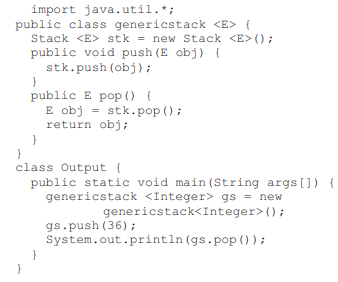 import java.util.*;
public class genericstack <E> {
  Stack <E> stk = new Stack <E>();
  public void push(E obj) {
    stk.push(obj);
  }
  public E pop() {
    E obj = stk.pop();
    return obj;
  }
}
class Output {
  public static void main(String args[]) {
    genericstack <Integer> gs = new
            genericstack<Integer>();
    gs.push(36);
    System.out.println(gs.pop());
  }
}